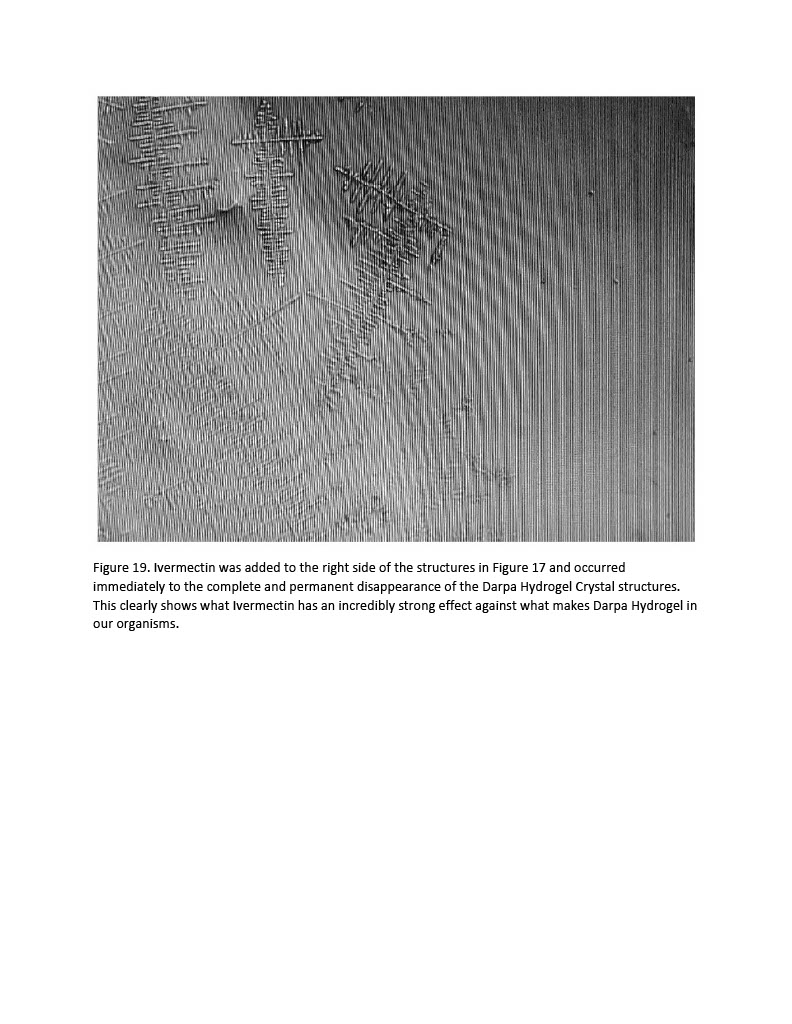 Figure 19. Ivermectin was added to the right side of the structures in Figure 17 and occurred immediately to the complete and permanent disappearance of the Darpa Hydrogel Crystal structures. This clearly shows what Ivermectin has an incredibly strong effect against what makes Darpa Hydrogel in our organisms.